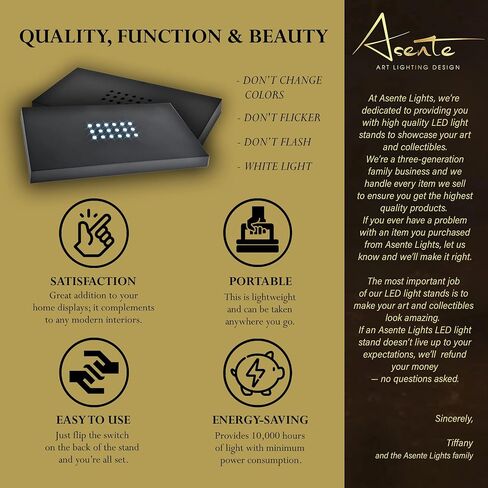 QUALITY, FUNCTION & BEAUTY

- DON'T CHANGE COLORS

- DON'T FLICKER

- DON'T FLASH

- WHITE LIGHT

SATISFACTION

Great addition to your home displays; it complements to any modern interiors.

PORTABLE

This is lightweight and can be taken anywhere you go.

EASY TO USE

Just flip the switch on the back of the stand and you're all set.

ENERGY-SAVING

Provides 10,000 hours of light with minimum power consumption.

Asente

ART LIGHTING DESIGN

At Asente Lights, we're dedicated to providing you with high quality LED light stands to showcase your art and collectibles.
We're a three-generation family business and we handle every item we sell to ensure you get the highest quality products.
If you ever have a problem with an item you purchased from Asente Lights, let us know and we'll make it right.

The most important job of our LED light stands is to make your art and collectibles look amazing.
If an Asente Lights LED light stand doesn't live up to your expectations, we'll refund your money — no questions asked.

Sincerely,

Tiffany
and the Asente Lights family